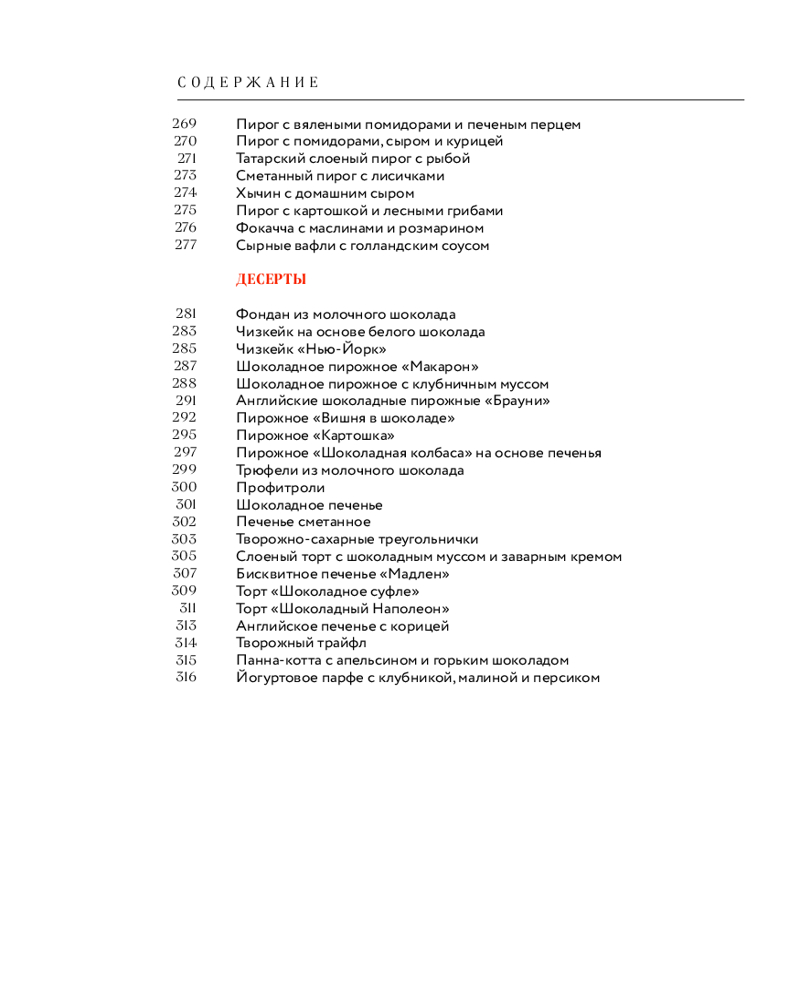 СОДЕРЖАНИЕ

269 Пирог с вялеными помидорами и печеным перцем
270 Пирог с помидорами, сыром и курицей
271 Татарский слоеный пирог с рыбой
273 Сметанный пирог с лисичками
274 Хычин с домашним сыром
275 Пирог с картошкой и лесными грибами
276 Фокачча с маслинами и розмарином
277 Сырные вафли с голландским соусом

ДЕСЕРТЫ

281 Фондан из молочного шоколада
283 Чизкейк на основе белого шоколада
285 Чизкейк «Нью-Йорк»
287 Шоколадное пирожное «Макарон»
288 Шоколадное пирожное с клубничным муссом
291 Английские шоколадные пирожные «Брауни»
292 Пирожное «Вишня в шоколаде»
295 Пирожное «Картошка»
297 Пирожное «Шоколадная колбаса» на основе печенья
299 Трюфели из молочного шоколада
300 Профитроли
301 Шоколадное печенье
302 Печенье сметанное
303 Творожно-сахарные треугольнички
305 Слоеный торт с шоколадным муссом и заварным кремом
307 Бисквитное печенье «Мадлен»
309 Торт «Шоколадное суфле»
311 Торт «Шоколадный Наполеон»
313 Английское печенье с корицей
314 Творожный трайфл
315 Панна-котта с апельсином и горьким шоколадом
316 Йогуртовое парфе с клубникой, малиной и персиком